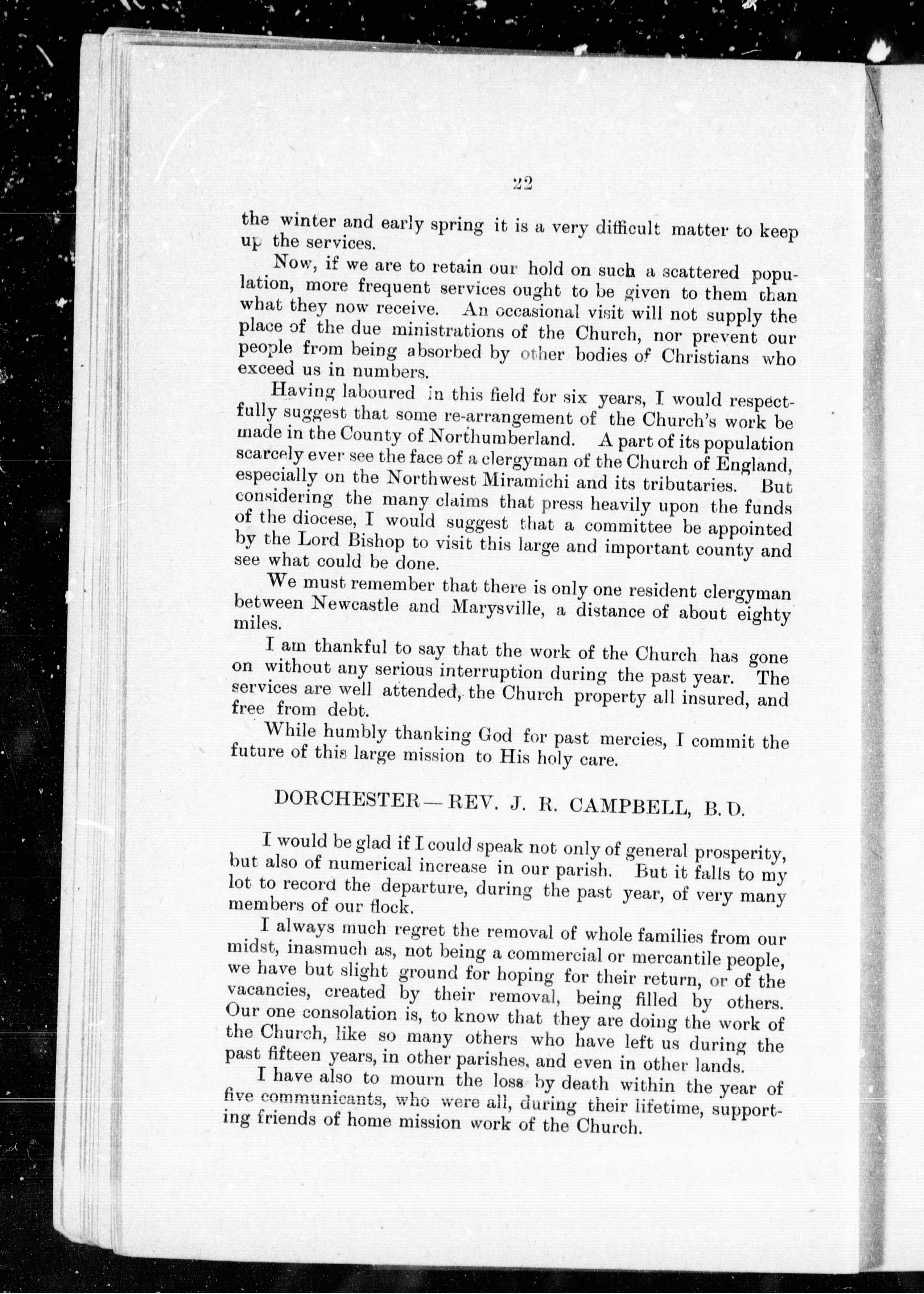 22

the winter and early spring it is a very difficult matter to keep up the services.

Now, if we are to retain our hold on such a scattered population, more frequent services ought to be given to them than what they now receive. An occasional visit will not supply the place of the due ministrations of the Church, nor prevent our people from being absorbed by other bodies of Christians who exceed us in numbers.

Having laboured in this field for six years, I would respectfully suggest that some re-arrangement of the Church's work be made in the County of Northumberland. A part of its population scarcely ever see the face of a clergyman of the Church of England, especially on the Northwest Miramichi and its tributaries. But considering the many claims that press heavily upon the funds of the diocese, I would suggest that a committee be appointed by the Lord Bishop to visit this large and important county and see what could be done.

We must remember that there is only one resident clergyman between Newcastle and Marysville, a distance of about eighty miles.

I am thankful to say that the work of the Church has gone on without any serious interruption during the past year. The services are well attended, the Church property all insured, and free from debt.

While humbly thanking God for past mercies, I commit the future of this large mission to His holy care.

DORCHESTER — REV. J. R. CAMPBELL, B. D.

I would be glad if I could speak not only of general prosperity, but also of numerical increase in our parish. But it falls to my lot to record the departure, during the past year, of very many members of our flock.

I always much regret the removal of whole families from our midst, inasmuch as, not being a commercial or mercantile people, we have but slight ground for hoping for their return, or of the vacancies, created by their removal, being filled by others. Our one consolation is, to know that they are doing the work of the Church, like so many others who have left us during the past fifteen years, in other parishes, and even in other lands.

I have also to mourn the loss by death within the year of five communicants, who were all, during their lifetime, supporting friends of home mission work of the Church.